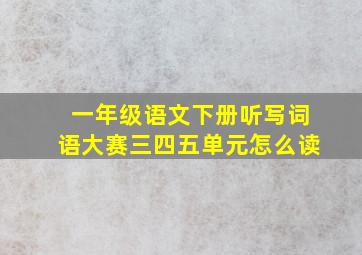 一年级语文下册听写词语大赛三四五单元怎么读